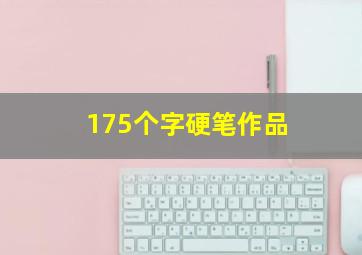 175个字硬笔作品